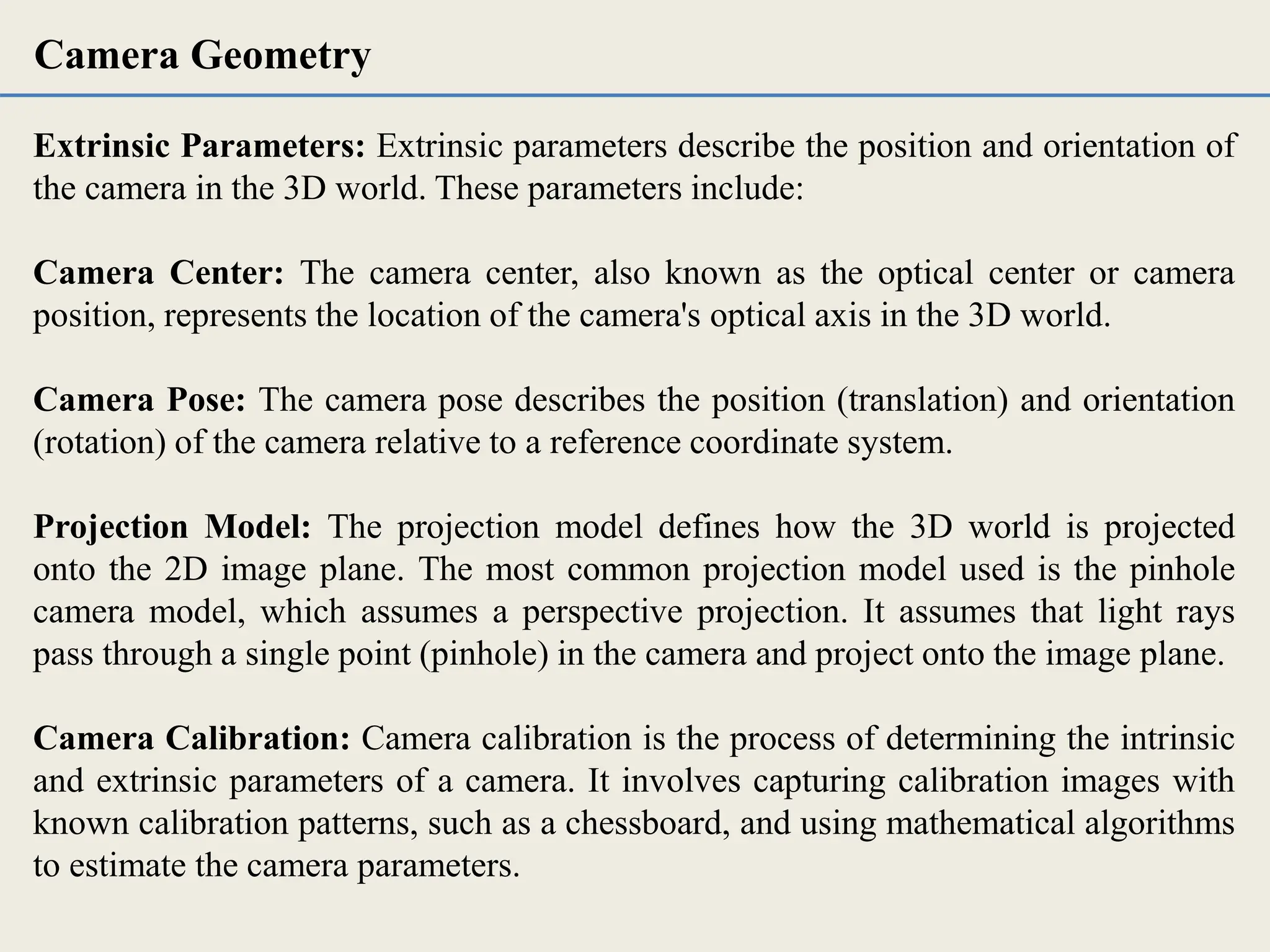 Camera Geometry

Extrinsic Parameters: Extrinsic parameters describe the position and orientation of the camera in the 3D world. These parameters include:

Camera Center: The camera center, also known as the optical center or camera position, represents the location of the camera's optical axis in the 3D world.

Camera Pose: The camera pose describes the position (translation) and orientation (rotation) of the camera relative to a reference coordinate system.

Projection Model: The projection model defines how the 3D world is projected onto the 2D image plane. The most common projection model used is the pinhole camera model, which assumes a perspective projection. It assumes that light rays pass through a single point (pinhole) in the camera and project onto the image plane.

Camera Calibration: Camera calibration is the process of determining the intrinsic and extrinsic parameters of a camera. It involves capturing calibration images with known calibration patterns, such as a chessboard, and using mathematical algorithms to estimate the camera parameters.